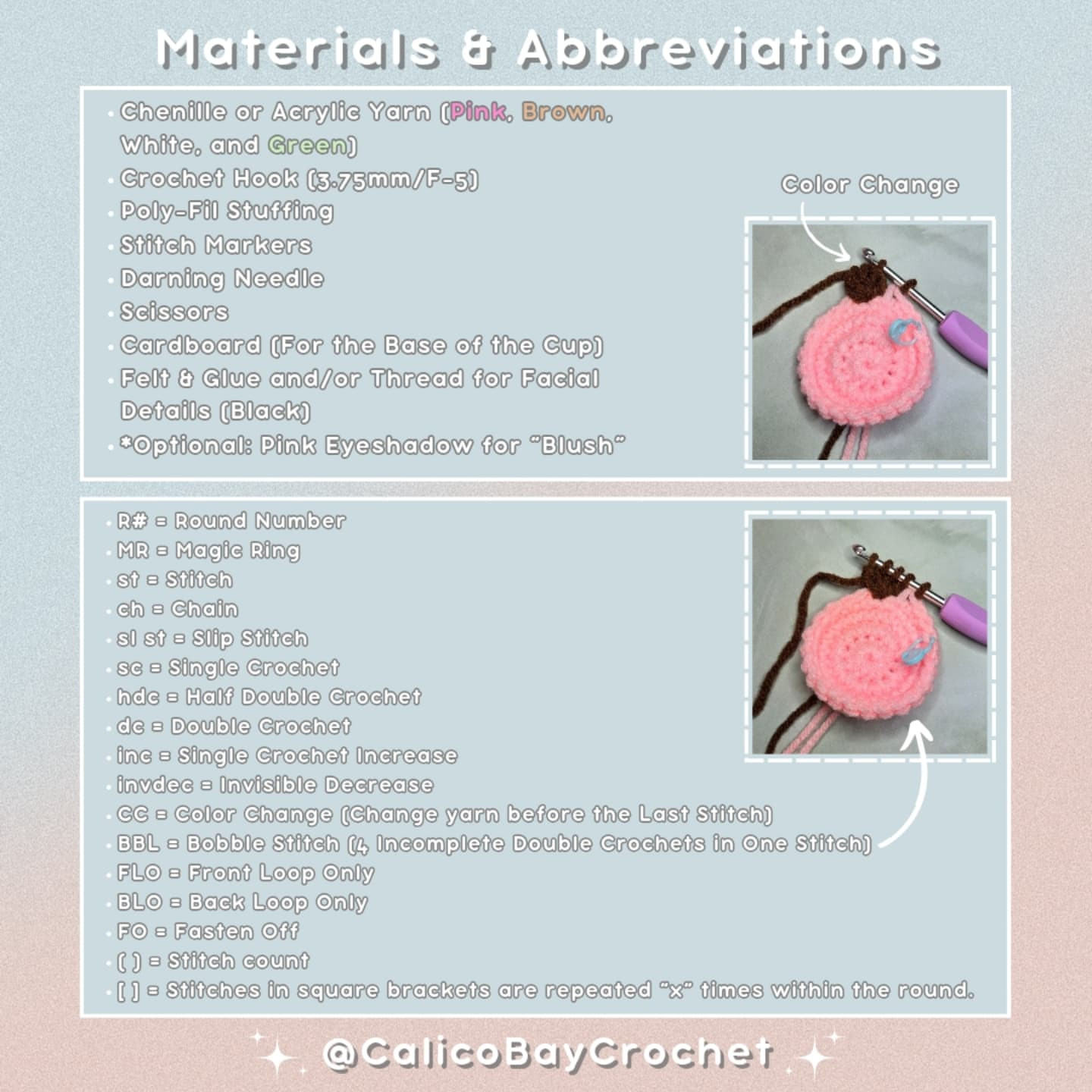 Materials & Abbreviations

• Chenille or Acrylic Yarn (Pink, Brown, White, and Green)
• Crochet Hook (3.75mm/F-5)
• Poly-Fil Stuffing
• Stitch Markers
• Darning Needle
• Scissors
• Cardboard (For the Base of the Cup)
• Felt & Glue and/or Thread for Facial Details (Black)
• *Optional: Pink Eyeshadow for "Blush"

Color Change

• R# = Round Number
• MR = Magic Ring
• st = Stitch
• ch = Chain
• sl st = Slip Stitch
• sc = Single Crochet
• hdc = Half Double Crochet
• dc = Double Crochet
• inc = Single Crochet Increase
• invdec = Invisible Decrease
• CC = Color Change (Change yarn before the Last Stitch)
• BBL = Bobble Stitch (4 Incomplete Double Crochets in One Stitch)
• FLO = Front Loop Only
• BLO = Back Loop Only
• FO = Fasten Off
• ( ) = Stitch count
• [ ] = Stitches in square brackets are repeated "x" times within the round.

@CalicoBayCrochet